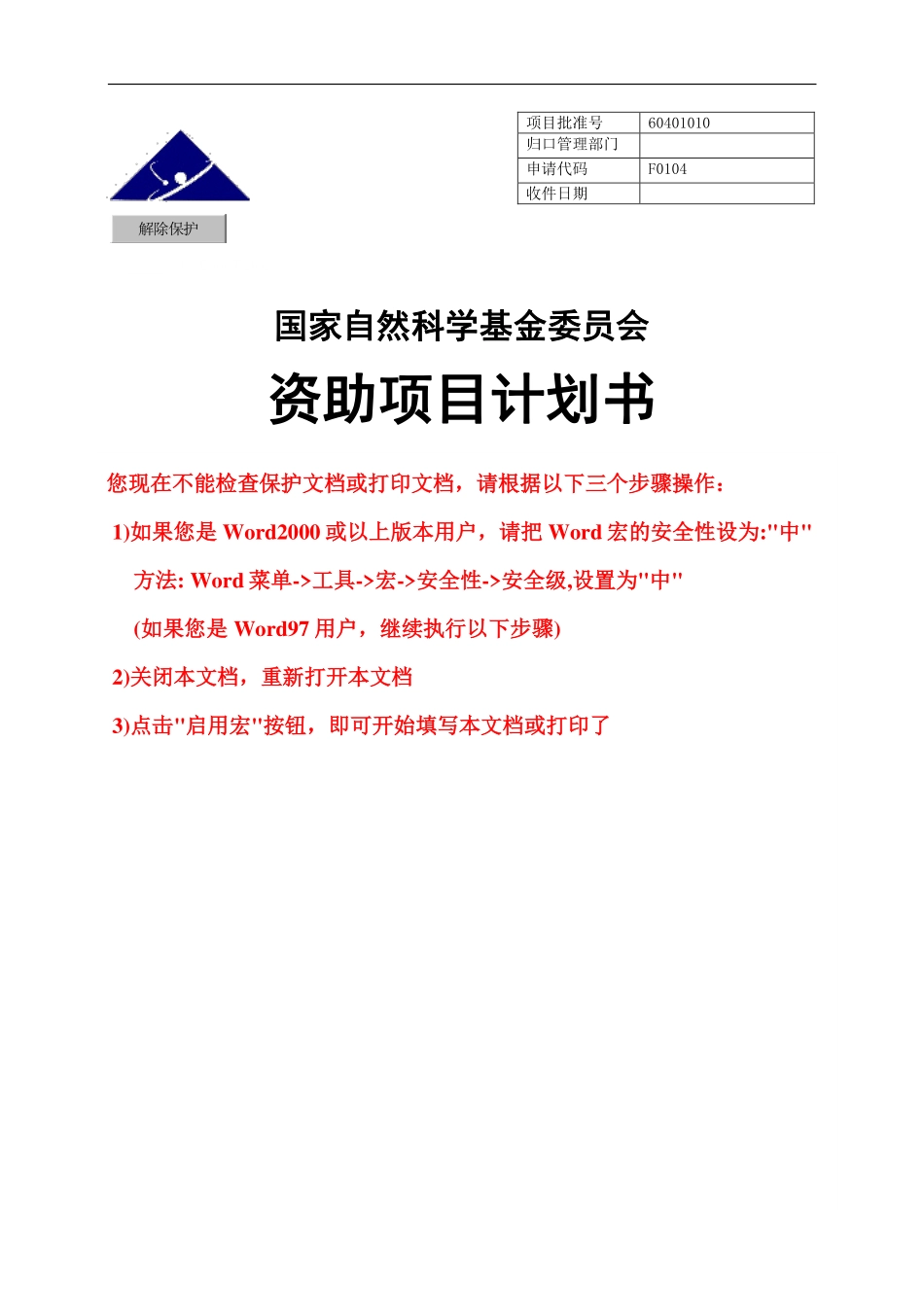 | 项目批准号 | 60401010 |
|---|---|
| 归口管理部门 | |
| 申请代码 | F0104 |
| 收件日期 | |

解除保护

国家自然科学基金委员会

资助项目计划书

您现在不能检查保护文档或打印文档，请根据以下三个步骤操作：

1)如果您是 Word2000 或以上版本用户，请把 Word 宏的安全性设为:"中"

方法: Word 菜单->工具->宏->安全性->安全级,设置为"中"

(如果您是 Word97 用户，继续执行以下步骤)

2)关闭本文档，重新打开本文档

3)点击"启用宏"按钮，即可开始填写本文档或打印了